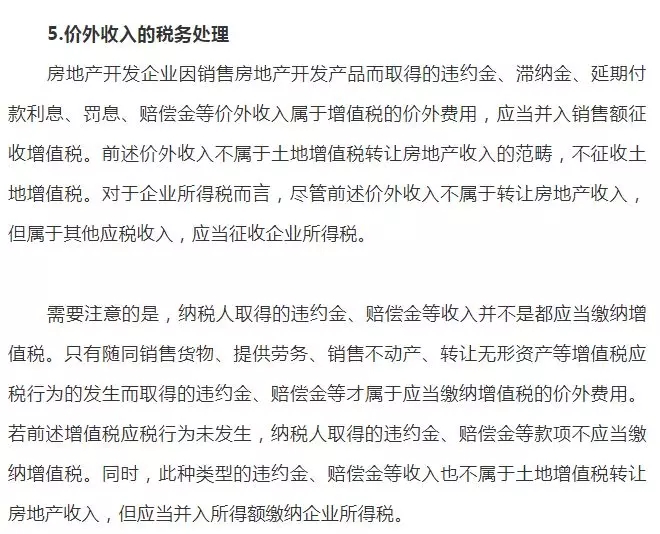 5.价外收入的税务处理

房地产开发企业因销售房地产开发产品而取得的违约金、滞纳金、延期付款利息、罚息、赔偿金等价外收入属于增值税的价外费用，应当并入销售额征收增值税。前述价外收入不属于土地增值税转让房地产收入的范畴，不征收土地增值税。对于企业所得税而言，尽管前述价外收入不属于转让房地产收入，但属于其他应税收入，应当征收企业所得税。

需要注意的是，纳税人取得的违约金、赔偿金等收入并不是都应当缴纳增值税。只有随同销售货物、提供劳务、销售不动产、转让无形资产等增值税应税行为的发生而取得的违约金、赔偿金等才属于应当缴纳增值税的价外费用。若前述增值税应税行为未发生，纳税人取得的违约金、赔偿金等款项不应当缴纳增值税。同时，此种类型的违约金、赔偿金等收入也不属于土地增值税转让房地产收入，但应当并入所得额缴纳企业所得税。